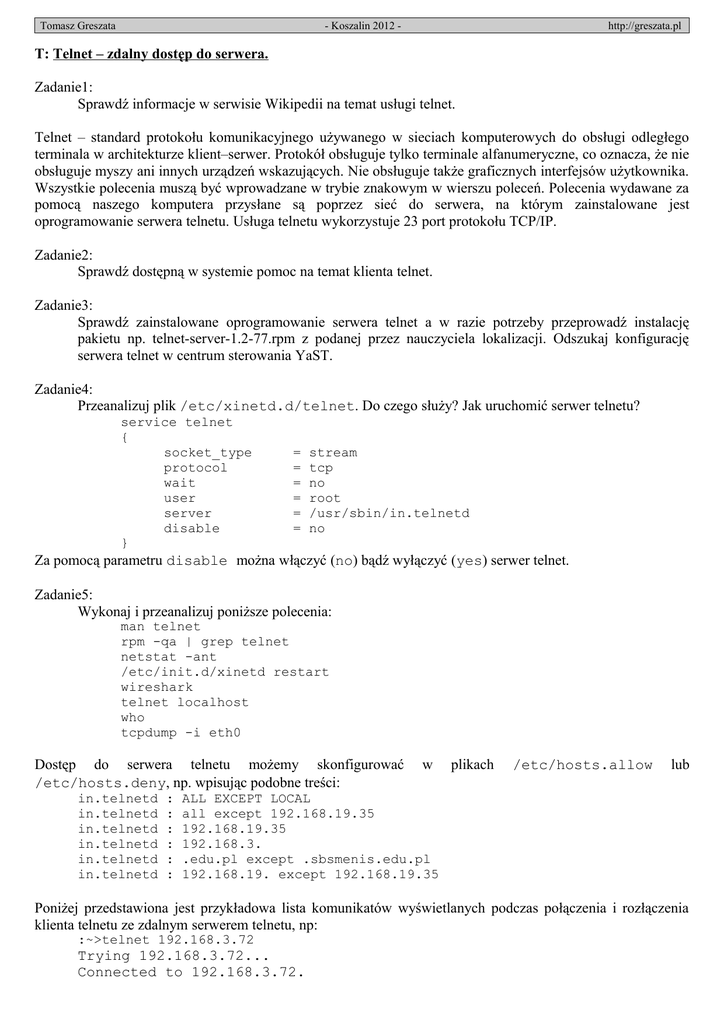 Tomasz Greszata - Koszalin 2012 - http://greszata.pl

T: Telnet – zdalny dostęp do serwera.

Zadanie1:
Sprawdź informacje w serwisie Wikipedii na temat usługi telnet.

Telnet – standard protokołu komunikacyjnego używanego w sieciach komputerowych do obsługi odległego terminala w architekturze klient–serwer. Protokół obsługuje tylko terminale alfanumeryczne, co oznacza, że nie obsługuje myszy ani innych urządzeń wskazujących. Nie obsługuje także graficznych interfejsów użytkownika. Wszystkie polecenia muszą być wprowadzane w trybie znakowym w wierszu poleceń. Polecenia wydawane za pomocą naszego komputera przysłane są poprzez sieć do serwera, na którym zainstalowane jest oprogramowanie serwera telnetu. Usługa telnetu wykorzystuje 23 port protokołu TCP/IP.

Zadanie2:
Sprawdź dostępną w systemie pomoc na temat klienta telnet.

Zadanie3:
Sprawdź zainstalowane oprogramowanie serwera telnet a w razie potrzeby przeprowadź instalację pakietu np. telnet-server-1.2-77.rpm z podanej przez nauczyciela lokalizacji. Odszukaj konfigurację serwera telnet w centrum sterowania YaST.

Zadanie4:
Przeanalizuj plik /etc/xinetd.d/telnet. Do czego służy? Jak uruchomić serwer telnetu?
service telnet
{
socket_type = stream
protocol = tcp
wait = no
user = root
server = /usr/sbin/in.telnetd
disable = no
}
Za pomocą parametru disable można włączyć (no) bądź wyłączyć (yes) serwer telnet.

Zadanie5:
Wykonaj i przeanalizuj poniższe polecenia:
man telnet
rpm -qa | grep telnet
netstat -ant
/etc/init.d/xinetd restart
wireshark
telnet localhost
who
tcpdump -i eth0

Dostęp do serwera telnetu możemy skonfigurować w plikach /etc/hosts.allow lub /etc/hosts.deny, np. wpisując podobne treści:
in.telnetd : ALL EXCEPT LOCAL
in.telnetd : all except 192.168.19.35
in.telnetd : 192.168.19.35
in.telnetd : 192.168.3.
in.telnetd : .edu.pl except .sbsmenis.edu.pl
in.telnetd : 192.168.19. except 192.168.19.35

Poniżej przedstawiona jest przykładowa lista komunikatów wyświetlanych podczas połączenia i rozłączenia klienta telnetu ze zdalnym serwerem telnetu, np:
:~>telnet 192.168.3.72
Trying 192.168.3.72...
Connected to 192.168.3.72.